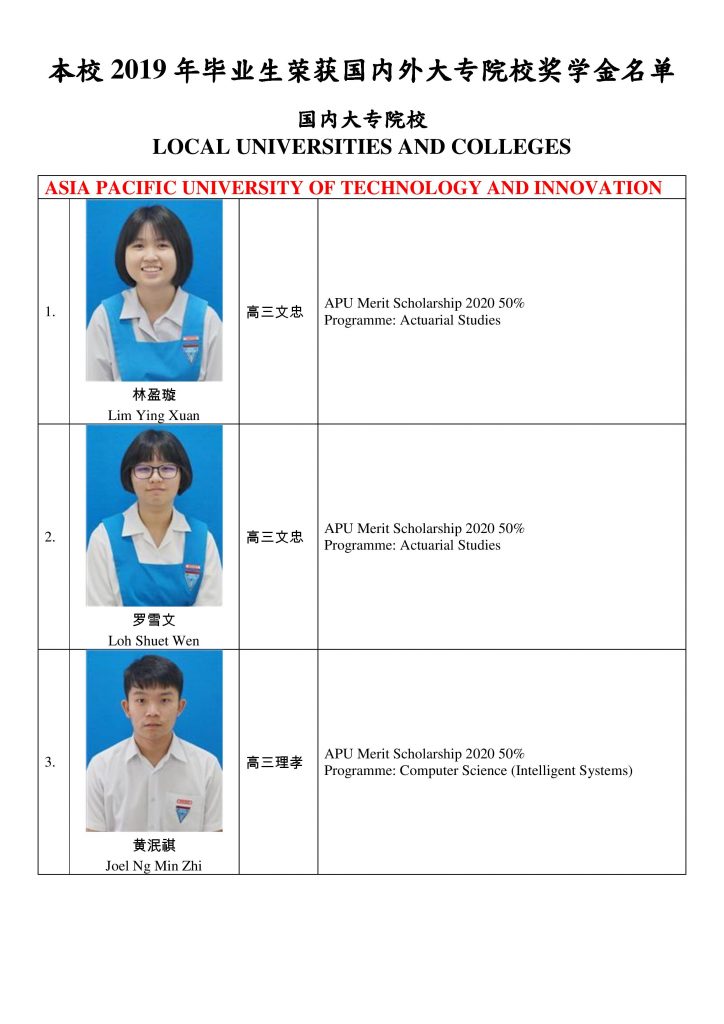 本校 2019 年毕业生荣获国内外大专院校奖学金名单

国内大专院校
LOCAL UNIVERSITIES AND COLLEGES

| ASIA PACIFIC UNIVERSITY OF TECHNOLOGY AND INNOVATION | | | |
|---|---|---|---|
| 1. | 林盈璇 Lim Ying Xuan | 高三文忠 | APU Merit Scholarship 2020 50% Programme: Actuarial Studies |
| 2. | 罗雪文 Loh Shuet Wen | 高三文忠 | APU Merit Scholarship 2020 50% Programme: Actuarial Studies |
| 3. | 黄泯祺 Joel Ng Min Zhi | 高三理孝 | APU Merit Scholarship 2020 50% Programme: Computer Science (Intelligent Systems) |